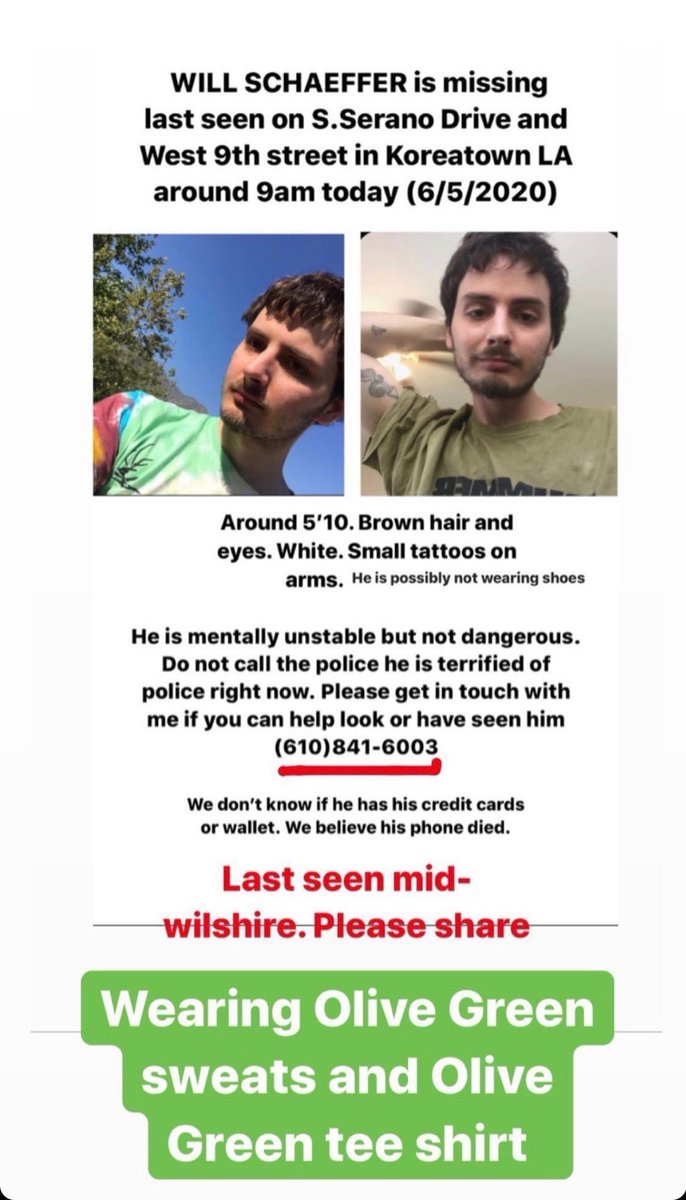 WILL SCHAEFFER is missing last seen on S.Serano Drive and West 9th street in Koreatown LA around 9am today (6/5/2020)

Around 5'10. Brown hair and eyes. White. Small tattoos on arms. He is possibly not wearing shoes

He is mentally unstable but not dangerous. Do not call the police he is terrified of police right now. Please get in touch with me if you can help look or have seen him (610)841-6003

We don't know if he has his credit cards or wallet. We believe his phone died.

Last seen mid-wilshire. Please share

Wearing Olive Green sweats and Olive Green tee shirt